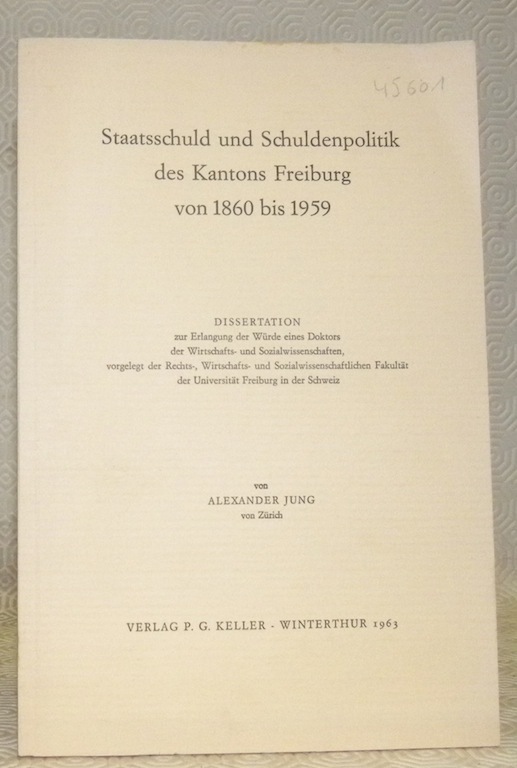 45601

Staatsschuld und Schuldenpolitik des Kantons Freiburg von 1860 bis 1959

DISSERTATION
zur Erlangung der Würde eines Doktors der Wirtschafts- und Sozialwissenschaften, vorgelegt der Rechts-, Wirtschafts- und Sozialwissenschaftlichen Fakultät der Universität Freiburg in der Schweiz

von
ALEXANDER JUNG
von Zürich

VERLAG P. G. KELLER - WINTERTHUR 1963